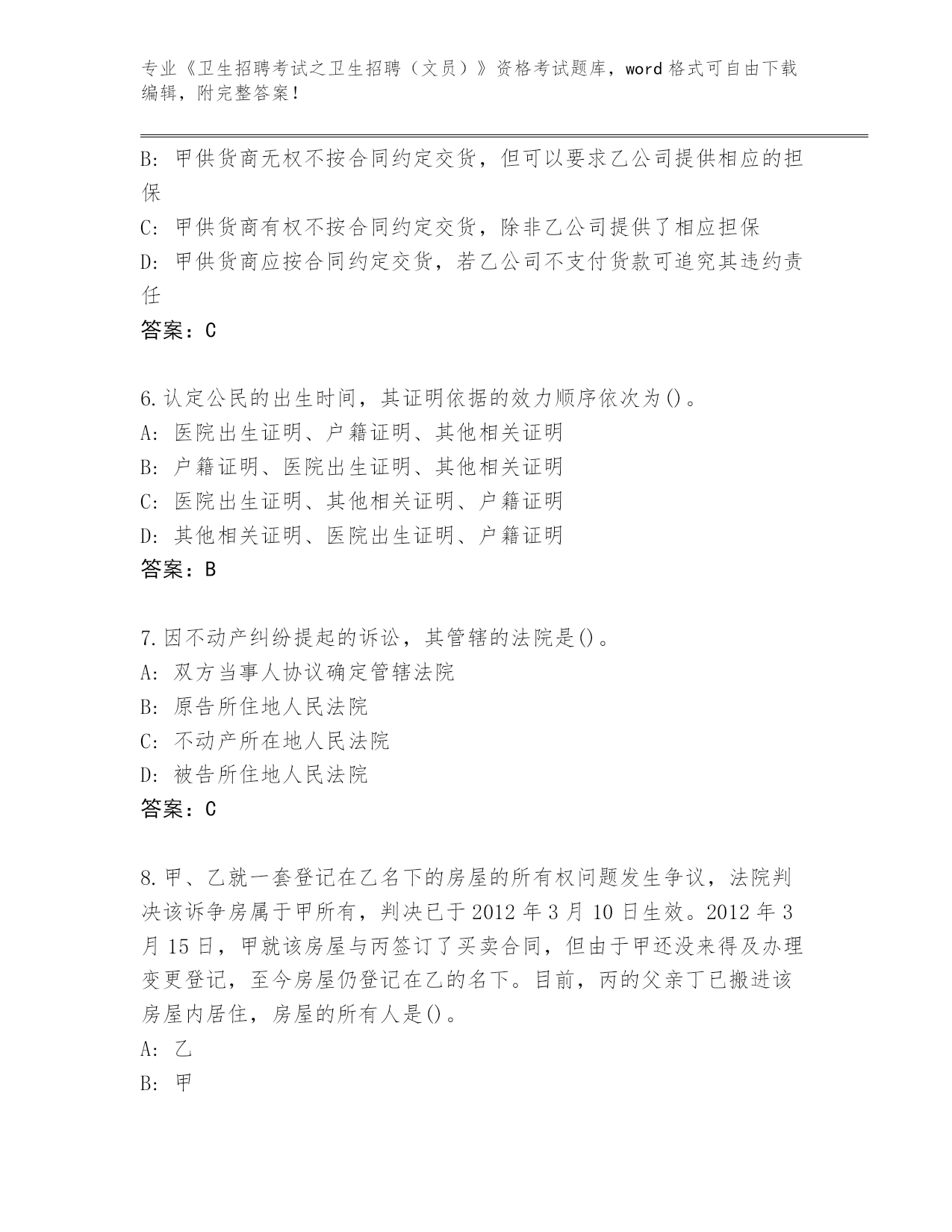 专业《卫生招聘考试之卫生招聘（文员）》资格考试题库，word 格式可自由下载编辑，附完整答案！

B: 甲供货商无权不按合同约定交货，但可以要求乙公司提供相应的担保

C: 甲供货商有权不按合同约定交货，除非乙公司提供了相应担保

D: 甲供货商应按合同约定交货，若乙公司不支付货款可追究其违约责任

答案：C

6.认定公民的出生时间，其证明依据的效力顺序依次为()。

A: 医院出生证明、户籍证明、其他相关证明

B: 户籍证明、医院出生证明、其他相关证明

C: 医院出生证明、其他相关证明、户籍证明

D: 其他相关证明、医院出生证明、户籍证明

答案：B

7.因不动产纠纷提起的诉讼，其管辖的法院是()。

A: 双方当事人协议确定管辖法院

B: 原告所住地人民法院

C: 不动产所在地人民法院

D: 被告所住地人民法院

答案：C

8.甲、乙就一套登记在乙名下的房屋的所有权问题发生争议，法院判决该诉争房属于甲所有，判决已于 2012 年 3 月 10 日生效。2012 年 3 月 15 日，甲就该房屋与丙签订了买卖合同，但由于甲还没来得及办理变更登记，至今房屋仍登记在乙的名下。目前，丙的父亲丁已搬进该房屋内居住，房屋的所有人是()。

A: 乙

B: 甲